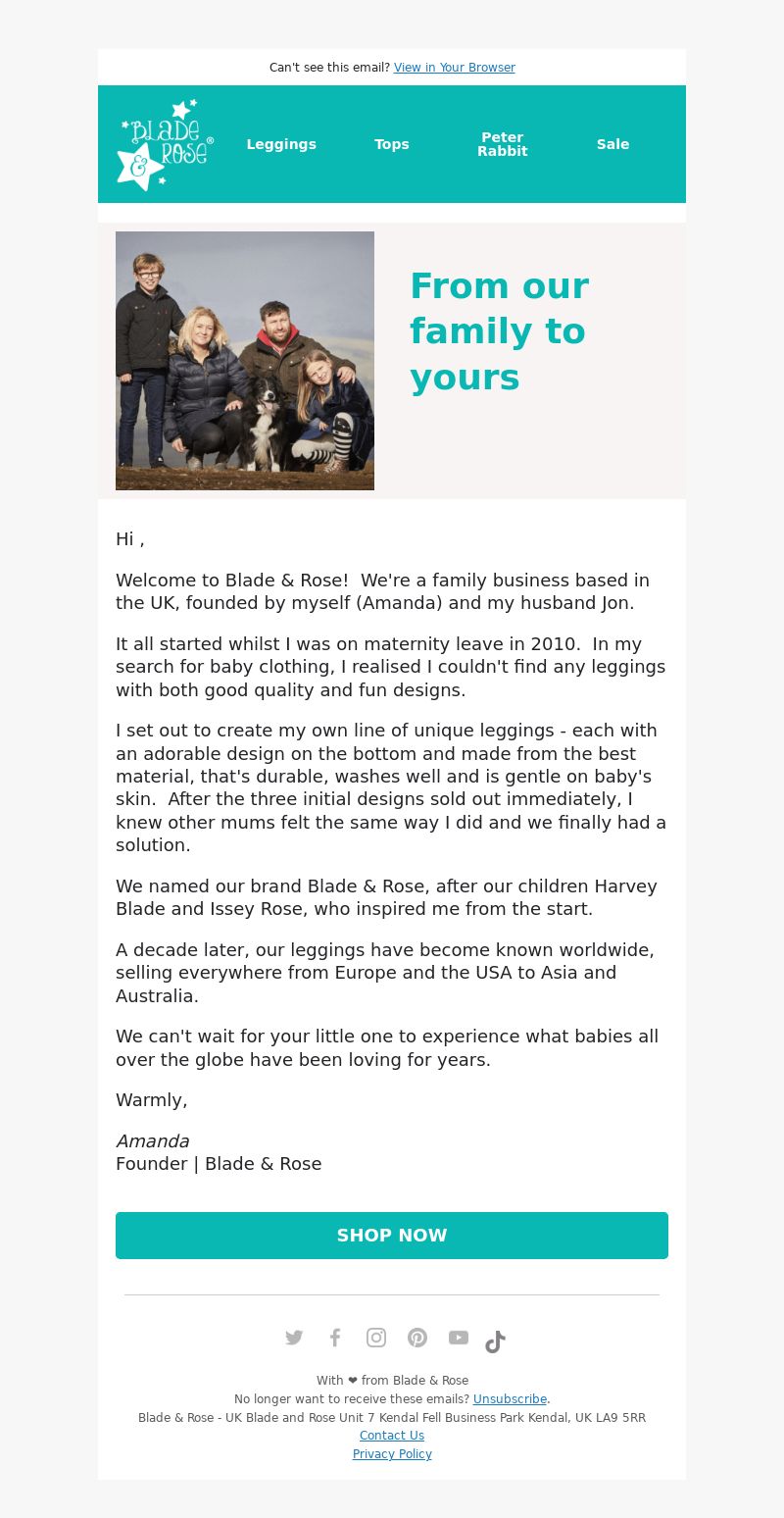 Can't see this email? View in Your Browser

Blade & Rose®

Leggings Tops Peter Rabbit Sale

From our family to yours

Hi ,

Welcome to Blade & Rose! We're a family business based in the UK, founded by myself (Amanda) and my husband Jon.

It all started whilst I was on maternity leave in 2010. In my search for baby clothing, I realised I couldn't find any leggings with both good quality and fun designs.

I set out to create my own line of unique leggings - each with an adorable design on the bottom and made from the best material, that's durable, washes well and is gentle on baby's skin. After the three initial designs sold out immediately, I knew other mums felt the same way I did and we finally had a solution.

We named our brand Blade & Rose, after our children Harvey Blade and Issey Rose, who inspired me from the start.

A decade later, our leggings have become known worldwide, selling everywhere from Europe and the USA to Asia and Australia.

We can't wait for your little one to experience what babies all over the globe have been loving for years.

Warmly,

Amanda
Founder | Blade & Rose

SHOP NOW

With ❤ from Blade & Rose
No longer want to receive these emails? Unsubscribe.
Blade & Rose - UK Blade and Rose Unit 7 Kendal Fell Business Park Kendal, UK LA9 5RR
Contact Us
Privacy Policy